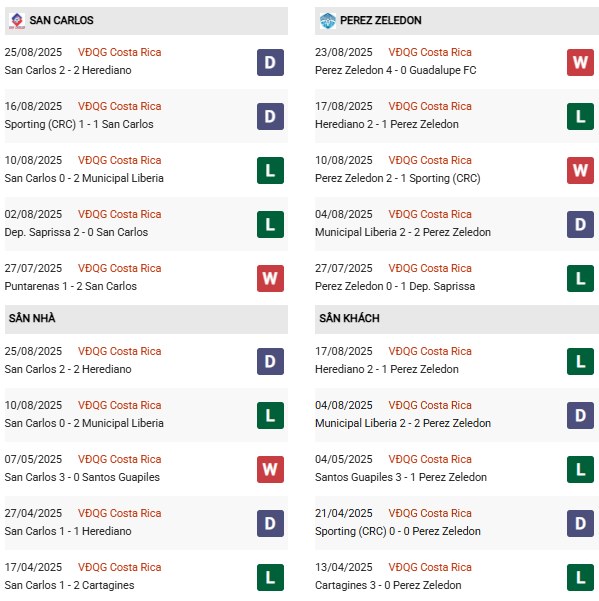 SAN CARLOS

25/08/2025 VĐQG Costa Rica
San Carlos 2 - 2 Herediano D

16/08/2025 VĐQG Costa Rica
Sporting (CRC) 1 - 1 San Carlos D

10/08/2025 VĐQG Costa Rica
San Carlos 0 - 2 Municipal Liberia L

02/08/2025 VĐQG Costa Rica
Dep. Saprissa 2 - 0 San Carlos L

27/07/2025 VĐQG Costa Rica
Puntarenas 1 - 2 San Carlos W

SÂN NHÀ

25/08/2025 VĐQG Costa Rica
San Carlos 2 - 2 Herediano D

10/08/2025 VĐQG Costa Rica
San Carlos 0 - 2 Municipal Liberia L

07/05/2025 VĐQG Costa Rica
San Carlos 3 - 0 Santos Guapiles W

27/04/2025 VĐQG Costa Rica
San Carlos 1 - 1 Herediano D

17/04/2025 VĐQG Costa Rica
San Carlos 1 - 2 Cartagines L

PEREZ ZELEDON

23/08/2025 VĐQG Costa Rica
Perez Zeledon 4 - 0 Guadalupe FC W

17/08/2025 VĐQG Costa Rica
Herediano 2 - 1 Perez Zeledon L

10/08/2025 VĐQG Costa Rica
Perez Zeledon 2 - 1 Sporting (CRC) W

04/08/2025 VĐQG Costa Rica
Municipal Liberia 2 - 2 Perez Zeledon D

27/07/2025 VĐQG Costa Rica
Perez Zeledon 0 - 1 Dep. Saprissa L

SÂN KHÁCH

17/08/2025 VĐQG Costa Rica
Herediano 2 - 1 Perez Zeledon L

04/08/2025 VĐQG Costa Rica
Municipal Liberia 2 - 2 Perez Zeledon D

04/05/2025 VĐQG Costa Rica
Santos Guapiles 3 - 1 Perez Zeledon L

21/04/2025 VĐQG Costa Rica
Sporting (CRC) 0 - 0 Perez Zeledon D

13/04/2025 VĐQG Costa Rica
Cartagines 3 - 0 Perez Zeledon L